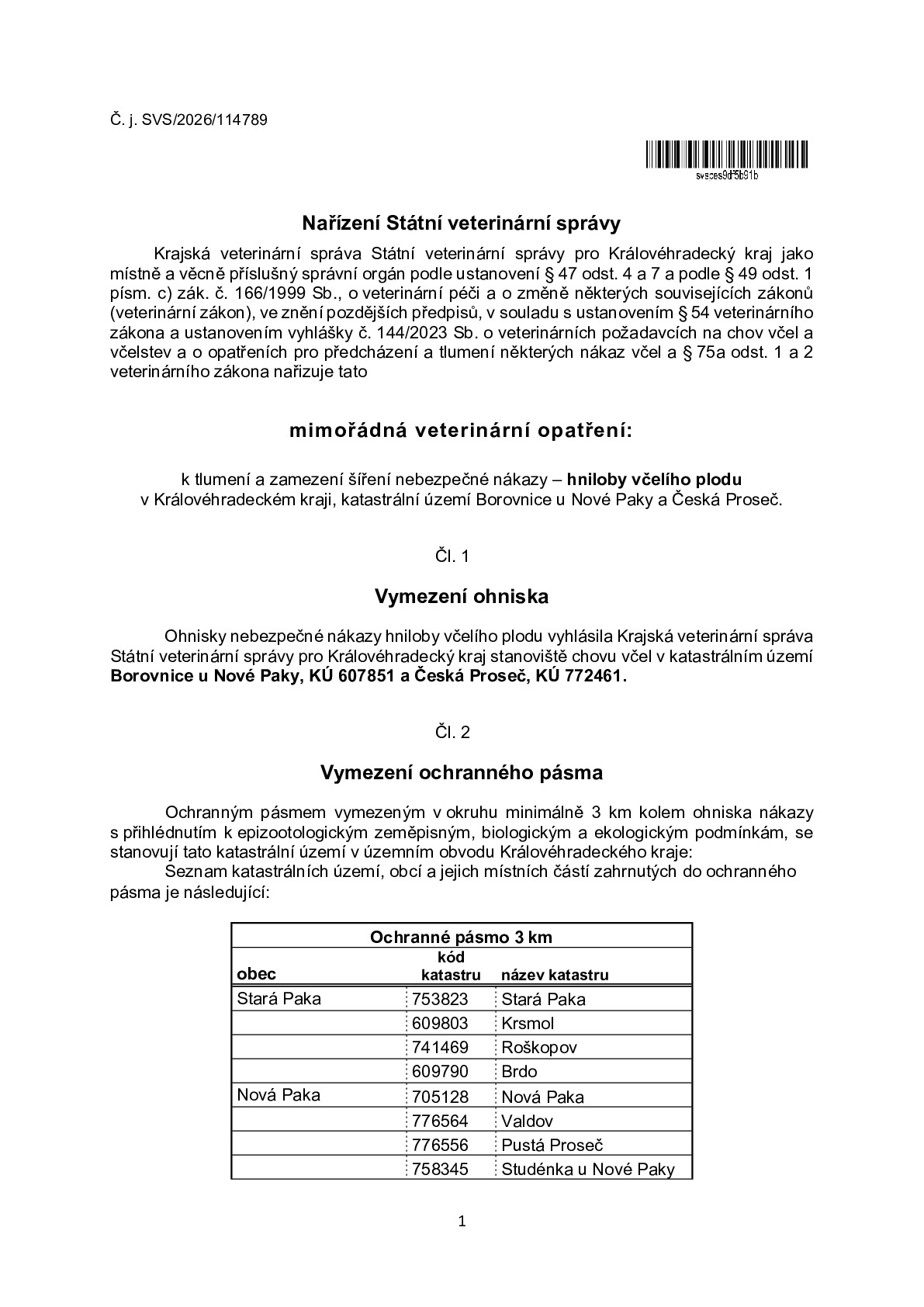 Č. j. SVS/2026/114789

svsces9df5b91b

Nařízení Státní veterinární správy

Krajská veterinární správa Státní veterinární správy pro Královéhradecký kraj jako místně a věcně příslušný správní orgán podle ustanovení § 47 odst. 4 a 7 a podle § 49 odst. 1 písm. c) zák. č. 166/1999 Sb., o veterinární péči a o změně některých souvisejících zákonů (veterinární zákon), ve znění pozdějších předpisů, v souladu s ustanovením § 54 veterinárního zákona a ustanovením vyhlášky č. 144/2023 Sb. o veterinárních požadavcích na chov včel a včelstev a o opatřeních pro předcházení a tlumení některých nákaz včel a § 75a odst. 1 a 2 veterinárního zákona nařizuje tato

mimořádná veterinární opatření:

k tlumení a zamezení šíření nebezpečné nákazy – hniloby včelího plodu v Královéhradeckém kraji, katastrální území Borovnice u Nové Paky a Česká Proseč.

Čl. 1

Vymezení ohniska

Ohnisky nebezpečné nákazy hniloby včelího plodu vyhlásila Krajská veterinární správa Státní veterinární správy pro Královéhradecký kraj stanoviště chovu včel v katastrálním území Borovnice u Nové Paky, KÚ 607851 a Česká Proseč, KÚ 772461.

Čl. 2

Vymezení ochranného pásma

Ochranným pásmem vymezeným v okruhu minimálně 3 km kolem ohniska nákazy s přihlédnutím k epizootologickým zeměpisným, biologickým a ekologickým podmínkám, se stanovují tato katastrální území v územním obvodu Královéhradeckého kraje:

Seznam katastrálních území, obcí a jejich místních částí zahrnutých do ochranného pásma je následující:

| Ochranné pásmo 3 km | | |
|---|---|---|
| obec | kód katastru | název katastru |
| Stará Paka | 753823 | Stará Paka |
| | 609803 | Krsmol |
| | 741469 | Roškopov |
| | 609790 | Brdo |
| Nová Paka | 705128 | Nová Paka |
| | 776564 | Valdov |
| | 776556 | Pustá Proseč |
| | 758345 | Studénka u Nové Paky |

1